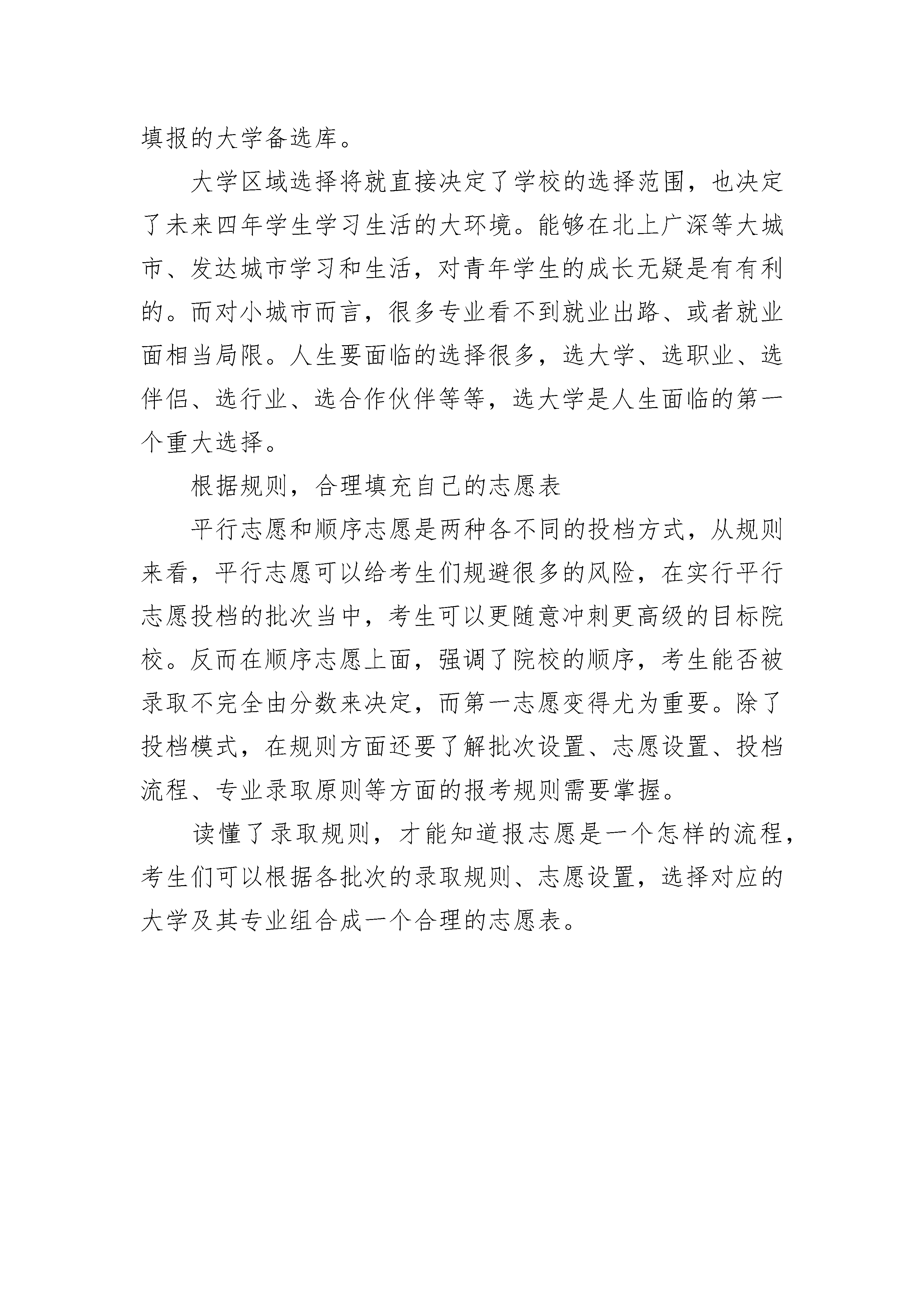 填报的大学备选库。

大学区域选择将就直接决定了学校的选择范围，也决定了未来四年学生学习生活的大环境。能够在北上广深等大城市、发达城市学习和生活，对青年学生的成长无疑是有有利的。而对小城市而言，很多专业看不到就业出路、或者就业面相当局限。人生要面临的选择很多，选大学、选职业、选伴侣、选行业、选合作伙伴等等，选大学是人生面临的第一个重大选择。

根据规则，合理填充自己的志愿表

平行志愿和顺序志愿是两种各不同的投档方式，从规则来看，平行志愿可以给考生们规避很多的风险，在实行平行志愿投档的批次当中，考生可以更随意冲刺更高级的目标院校。反而在顺序志愿上面，强调了院校的顺序，考生能否被录取不完全由分数来决定，而第一志愿变得尤为重要。除了投档模式，在规则方面还要了解批次设置、志愿设置、投档流程、专业录取原则等方面的报考规则需要掌握。

读懂了录取规则，才能知道报志愿是一个怎样的流程，考生们可以根据各批次的录取规则、志愿设置，选择对应的大学及其专业组合成一个合理的志愿表。